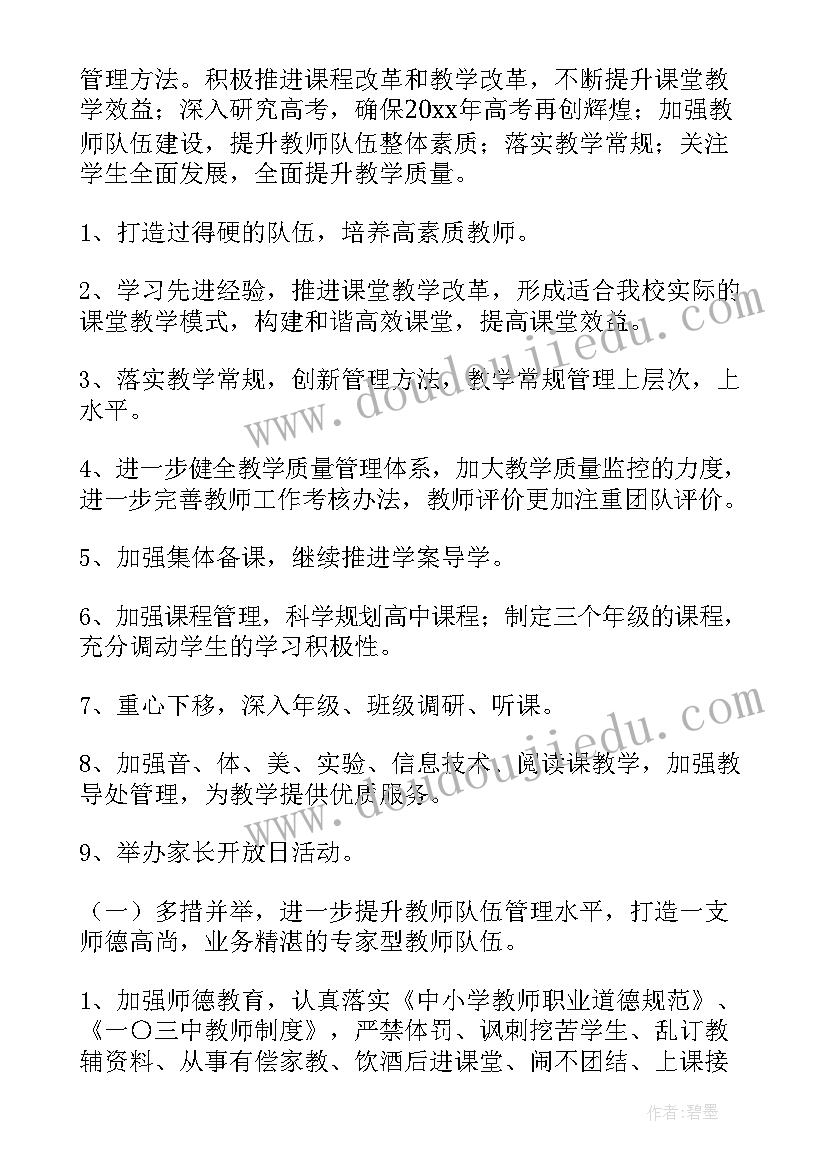 管理方法。积极推进课程改革和教学改革，不断提升课堂教学效益；深入研究高考，确保20xx年高考再创辉煌；加强教师队伍建设，提升教师队伍整体素质；落实教学常规；关注学生全面发展，全面提升教学质量。

1、打造过得硬的队伍，培养高素质教师。

2、学习先进经验，推进课堂教学改革，形成适合我校实际的课堂教学模式，构建和谐高效课堂，提高课堂效益。

3、落实教学常规，创新管理方法，教学常规管理上层次，上水平。

4、进一步健全教学质量管理体系，加大教学质量监控的力度，进一步完善教师工作考核办法，教师评价更加注重团队评价。

5、加强集体备课，继续推进学案导学。

6、加强课程管理，科学规划高中课程；制定三个年级的课程，充分调动学生的学习积极性。

7、重心下移，深入年级、班级调研、听课。

8、加强音、体、美、实验、信息技术、阅读课教学，加强教导处管理，为教学提供优质服务。

9、举办家长开放日活动。

（一）多措并举，进一步提升教师队伍管理水平，打造一支师德高尚，业务精湛的专家型教师队伍。

1、加强师德教育，认真落实《中小学教师职业道德规范》、《一〇三中教师制度》，严禁体罚、讽刺挖苦学生、乱订教辅资料、从事有偿家教、饮酒后进课堂、闹不团结、上课接

www.doudoujiedu.com

www.doudoujiedu.com

作者：碧墨